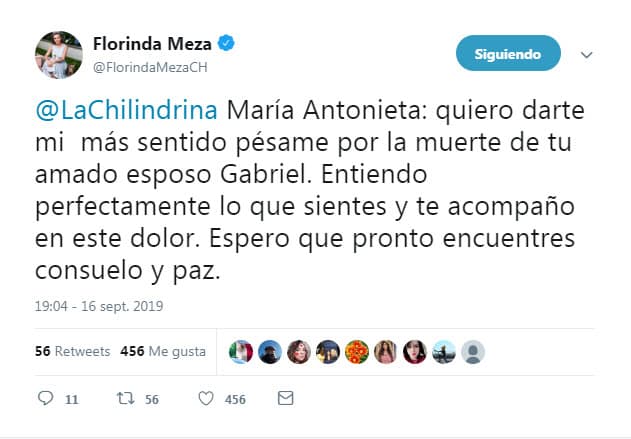 Florinda Meza
@FlorindaMezaCH

Siguiendo

@LaChilindrina María Antonieta: quiero darte mi  más sentido pésame por la muerte de tu amado esposo Gabriel. Entiendo perfectamente lo que sientes y te acompaño en este dolor. Espero que pronto encuentres consuelo y paz.

19:04 - 16 sept. 2019

56 Retweets 456 Me gusta

11 56 456